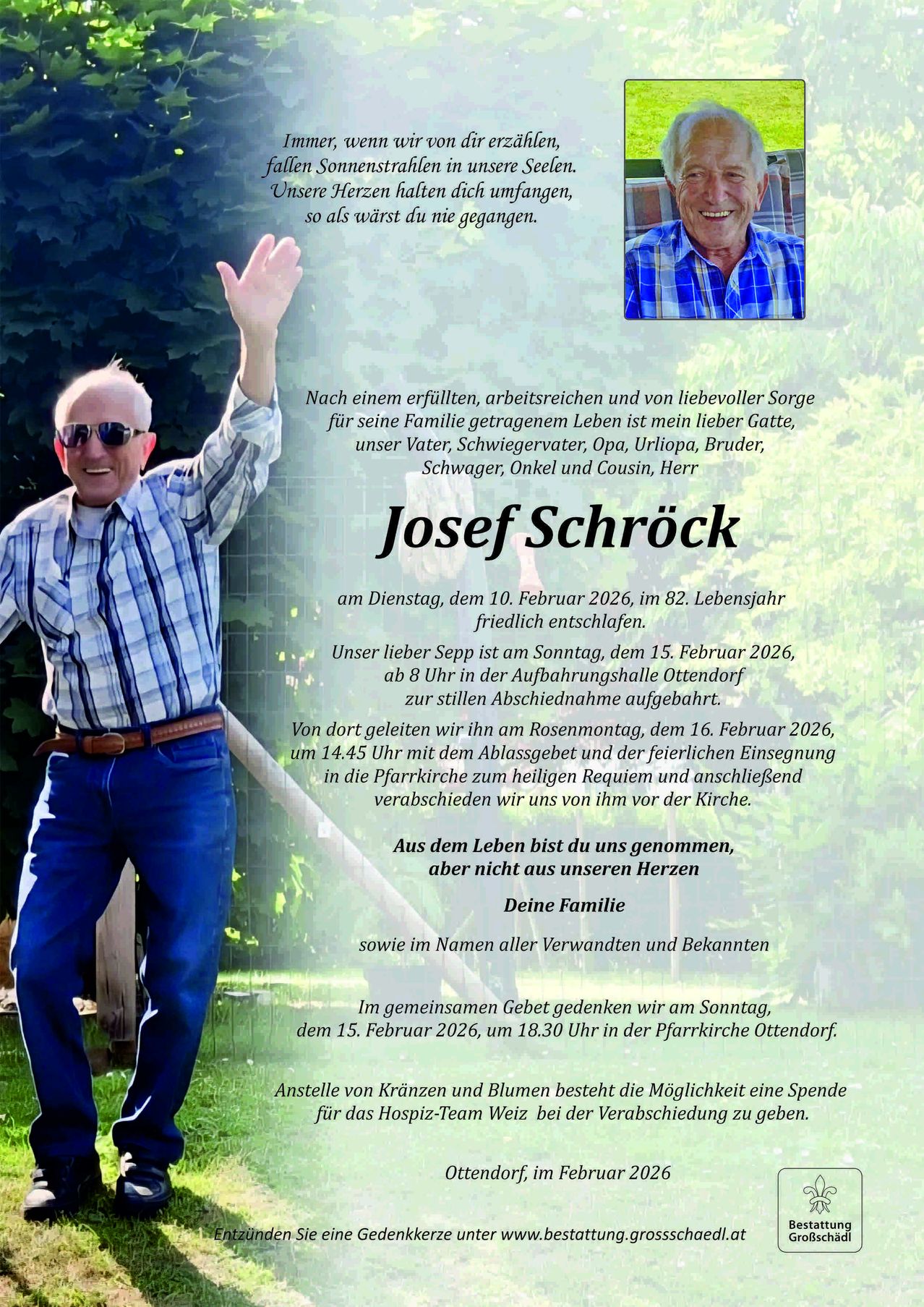 Immer, wenn wir von dir erzählen, fallen Sonnenstrahlen in unsere Seelen. Unsere Herzen halten dich umfangen, so als wärst du nie gegangen.

Nach einem erfüllten, arbeitsreichen und von liebevoller Sorge für seine Familie getragenem Leben ist mein lieber Gatte, unser Vater, Schwiegervater, Opa, Urliopa, Bruder, Schwager, Onkel und Cousin, Herr

Josef Schröck

am Dienstag, dem 10. Februar 2026, im 82. Lebensjahr friedlich entschlafen.

Unser lieber Sepp ist am Sonntag, dem 15. Februar 2026, ab 8 Uhr in der Aufbahrungshalle Ottendorf zur stillen Abschiednahme aufgebahrt.

Von dort geleiten wir ihn am Rosenmontag, dem 16. Februar 2026, um 14.45 Uhr mit dem Ablassgebet und der feierlichen Einsegnung in die Pfarrkirche zum heiligen Requiem und anschließend verabschieden wir uns von ihm vor der Kirche.

Aus dem Leben bist du uns genommen, aber nicht aus unseren Herzen

Deine Familie

sowie im Namen aller Verwandten und Bekannten

Im gemeinsamen Gebet gedenken wir am Sonntag, dem 15. Februar 2026, um 18.30 Uhr in der Pfarrkirche Ottendorf.

Anstelle von Kränzen und Blumen besteht die Möglichkeit eine Spende für das Hospiz-Team Weiz bei der Verabschiedung zu geben.

Ottendorf, im Februar 2026

Entzünden Sie eine Gedenkkerze unter www.bestattung.grossschaedl.at

Bestattung Großschädl